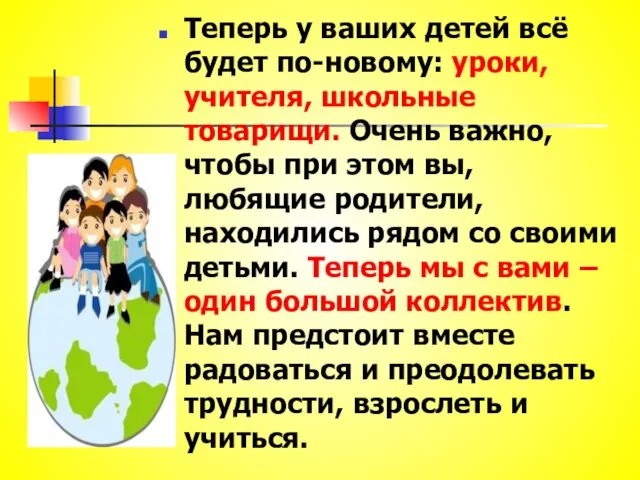 Теперь у ваших детей всё будет по-новому: уроки, учителя, школьные товарищи. Очень важно, чтобы при этом вы, любящие родители, находились рядом со своими детьми. Теперь мы с вами – один большой коллектив. Нам предстоит вместе радоваться и преодолевать трудности, взрослеть и учиться.